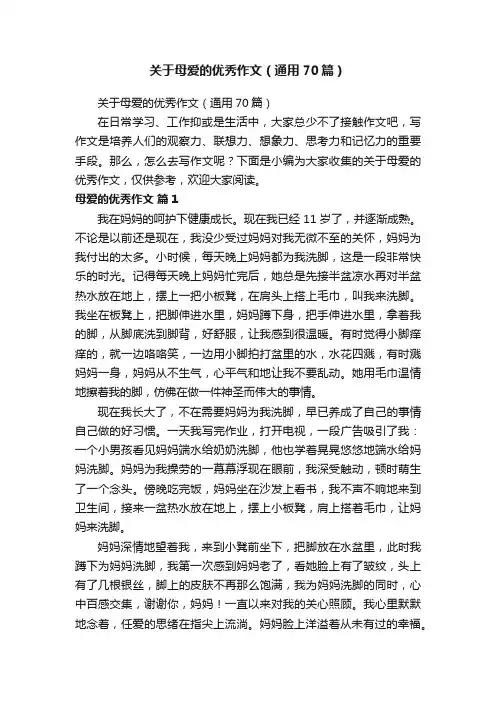 关于母爱的优秀作文（通用70篇）

关于母爱的优秀作文（通用70篇）

在日常学习、工作抑或是生活中，大家总少不了接触作文吧，写作文是培养人们的观察力、联想力、想象力、思考力和记忆力的重要手段。那么，怎么去写作文呢？下面是小编为大家收集的关于母爱的优秀作文，仅供参考，欢迎大家阅读。

母爱的优秀作文 篇1

我在妈妈的呵护下健康成长。现在我已经11岁了，并逐渐成熟。不论是以前还是现在，我没少受过妈妈对我无微不至的关怀，妈妈为我付出的太多。小时候，每天晚上妈妈都为我洗脚，这是一段非常快乐的时光。记得每天晚上妈妈忙完后，她总是先接半盆凉水再对半盆热水放在地上，摆上一把小板凳，在肩头上搭上毛巾，叫我来洗脚。我坐在板凳上，把脚伸进水里，妈妈蹲下身，把手伸进水里，拿着我的脚，从脚底洗到脚背，好舒服，让我感到很温暖。有时觉得小脚痒痒的，就一边咯咯笑，一边用小脚拍打盆里的水，水花四溅，有时溅妈妈一身，妈妈从不生气，心平气和地让我不要乱动。她用毛巾温情地擦着我的脚，仿佛在做一件神圣而伟大的事情。

现在我长大了，不在需要妈妈为我洗脚，早已养成了自己的事情自己做的好习惯。一天我写完作业，打开电视，一段广告吸引了我：一个小男孩看见妈妈端水给奶奶洗脚，他也学着晃晃悠悠地端水给妈妈洗脚。妈妈为我操劳的一幕幕浮现在眼前，我深受触动，顿时萌生了一个念头。傍晚吃完饭，妈妈坐在沙发上看书，我不声不响地来到卫生间，接来一盆热水放在地上，摆上小板凳，肩上搭着毛巾，让妈妈来洗脚。

妈妈深情地望着我，来到小凳前坐下，把脚放在水盆里，此时我蹲下为妈妈洗脚，我第一次感到妈妈老了，看她脸上有了皱纹，头上有了几根银丝，脚上的皮肤不再那么饱满，我为妈妈洗脚的同时，心中百感交集，谢谢你，妈妈！一直以来对我的关心照顾。我心里默默地念着，任爱的思绪在指尖上流淌。妈妈脸上洋溢着从未有过的幸福。